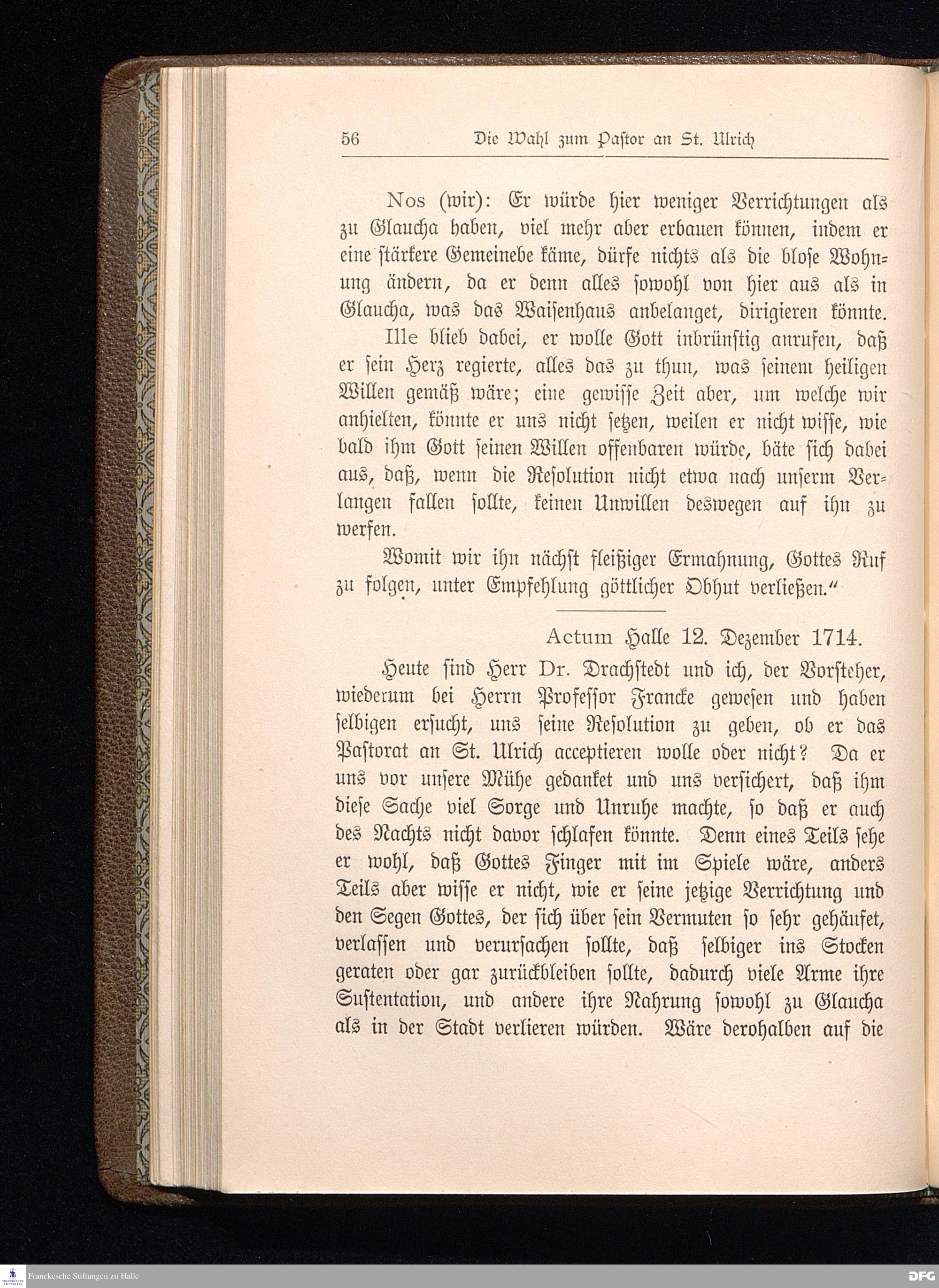 56 Die Wahl zum Pastor an St. Ulrich

Nos (wir): Er würde hier weniger Verrichtungen als zu Glaucha haben, viel mehr aber erbauen können, indem er eine stärkere Gemeinebe käme, dürfe nichts als die blose Wohnung ändern, da er denn alles sowohl von hier aus als in Glaucha, was das Waisenhaus anbelanget, dirigieren könnte.

Ille blieb dabei, er wolle Gott inbrünstig anrufen, daß er sein Herz regierte, alles das zu thun, was seinem heiligen Willen gemäß wäre; eine gewisse Zeit aber, um welche wir anhielten, könnte er uns nicht setzen, weilen er nicht wisse, wie bald ihm Gott seinen Willen offenbaren würde, bäte sich dabei aus, daß, wenn die Resolution nicht etwa nach unserm Verlangen fallen sollte, keinen Unwillen deswegen auf ihn zu werfen.

Womit wir ihn nächst fleißiger Ermahnung, Gottes Ruf zu folgen, unter Empfehlung göttlicher Obhut verließen."

Actum Halle 12. Dezember 1714.

Heute sind Herr Dr. Drachstedt und ich, der Vorsteher, wiederum bei Herrn Professor Francke gewesen und haben selbigen ersucht, uns seine Resolution zu geben, ob er das Pastorat an St. Ulrich acceptieren wolle oder nicht? Da er uns vor unsere Mühe gedanket und uns versichert, daß ihm diese Sache viel Sorge und Unruhe machte, so daß er auch des Nachts nicht davor schlafen könnte. Denn eines Teils sehe er wohl, daß Gottes Finger mit im Spiele wäre, anders Teils aber wisse er nicht, wie er seine jetzige Verrichtung und den Segen Gottes, der sich über sein Vermuten so sehr gehäufet, verlassen und verursachen sollte, daß selbiger ins Stocken geraten oder gar zurückbleiben sollte, dadurch viele Arme ihre Sustentation, und andere ihre Nahrung sowohl zu Glaucha als in der Stadt verlieren würden. Wäre derohalben auf die

Franckesche Stiftungen zu Halle

DFG